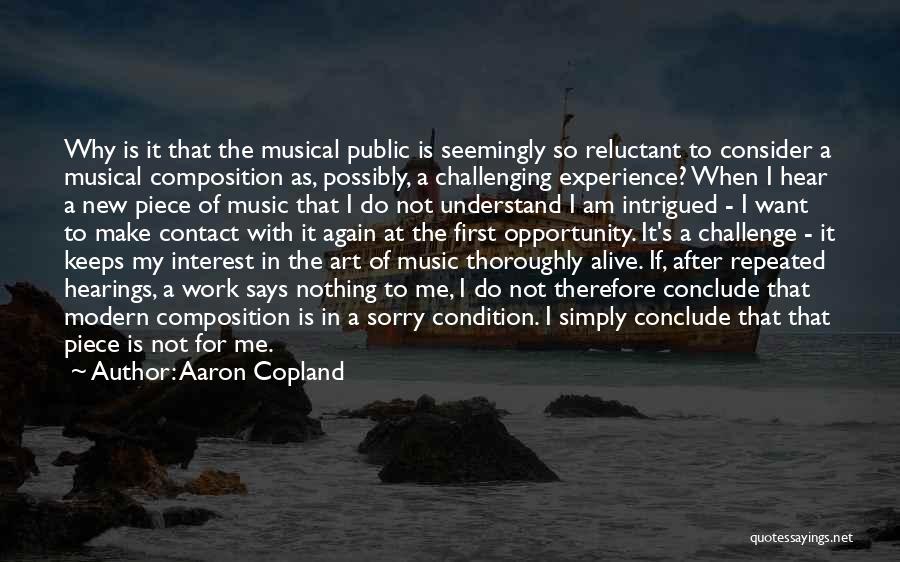 Why is it that the musical public is seemingly so reluctant to consider a musical composition as, possibly, a challenging experience? When I hear a new piece of music that I do not understand I am intrigued - I want to make contact with it again at the first opportunity. It's a challenge - it keeps my interest in the art of music thoroughly alive. If, after repeated hearings, a work says nothing to me, I do not therefore conclude that modern composition is in a sorry condition. I simply conclude that that piece is not for me.

~ Author: Aaron Copland

quotessayings.net